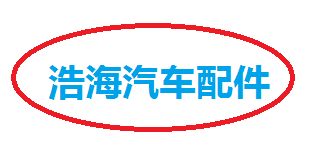 浩海汽车配件